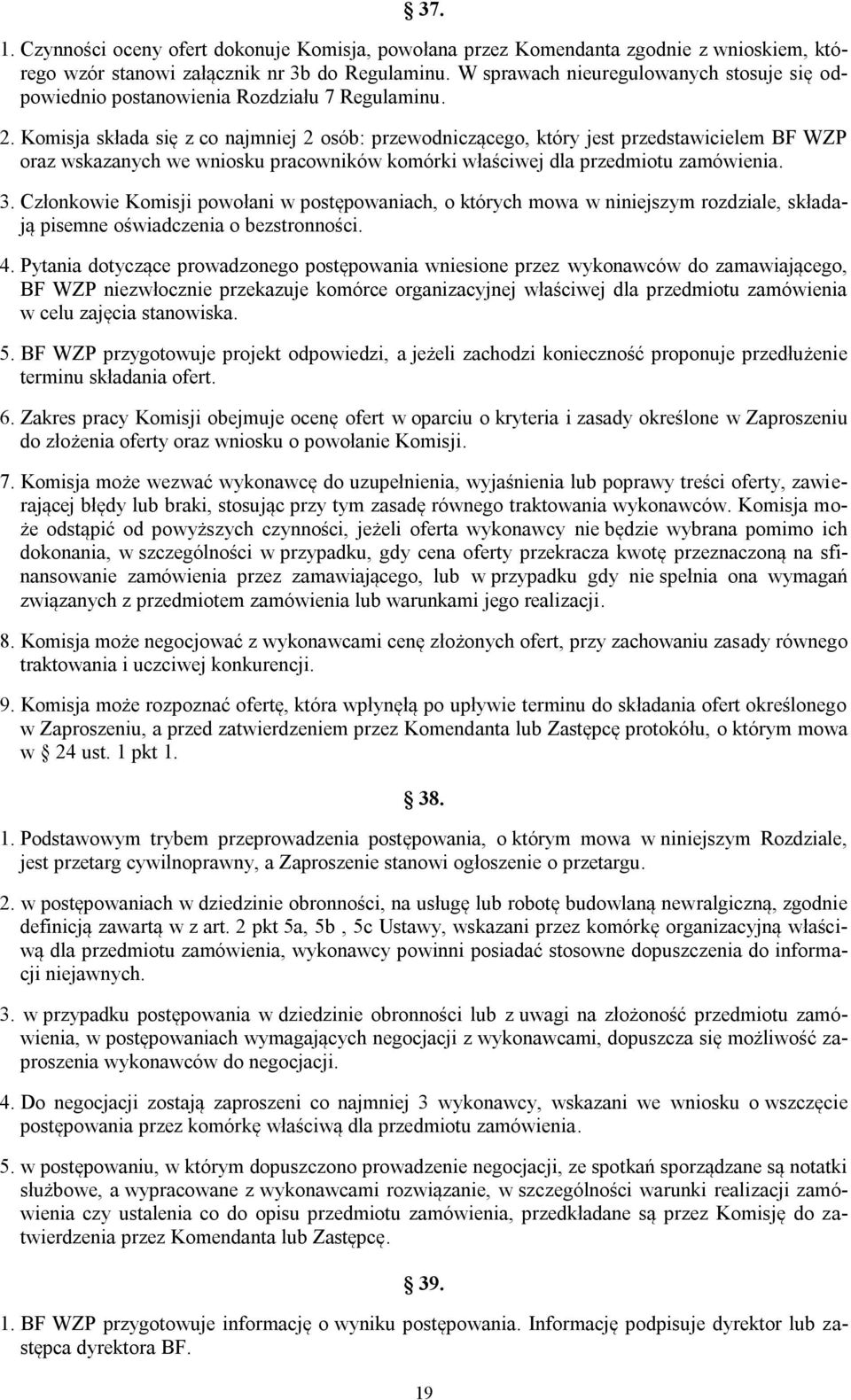 § 37.

1. Czynności oceny ofert dokonuje Komisja, powołana przez Komendanta zgodnie z wnioskiem, którego wzór stanowi załącznik nr 3b do Regulaminu. W sprawach nieuregulowanych stosuje się odpowiednio postanowienia Rozdziału 7 Regulaminu.

2. Komisja składa się z co najmniej 2 osób: przewodniczącego, który jest przedstawicielem BF WZP oraz wskazanych we wniosku pracowników komórki właściwej dla przedmiotu zamówienia.

3. Członkowie Komisji powołani w postępowaniach, o których mowa w niniejszym rozdziale, składają pisemne oświadczenia o bezstronności.

4. Pytania dotyczące prowadzonego postępowania wniesione przez wykonawców do zamawiającego, BF WZP niezwłocznie przekazuje komórce organizacyjnej właściwej dla przedmiotu zamówienia w celu zajęcia stanowiska.

5. BF WZP przygotowuje projekt odpowiedzi, a jeżeli zachodzi konieczność proponuje przedłużenie terminu składania ofert.

6. Zakres pracy Komisji obejmuje ocenę ofert w oparciu o kryteria i zasady określone w Zaproszeniu do złożenia oferty oraz wniosku o powołanie Komisji.

7. Komisja może wezwać wykonawcę do uzupełnienia, wyjaśnienia lub poprawy treści oferty, zawierającej błędy lub braki, stosując przy tym zasadę równego traktowania wykonawców. Komisja może odstąpić od powyższych czynności, jeżeli oferta wykonawcy nie będzie wybrana pomimo ich dokonania, w szczególności w przypadku, gdy cena oferty przekracza kwotę przeznaczoną na sfinansowanie zamówienia przez zamawiającego, lub w przypadku gdy nie spełnia ona wymagań związanych z przedmiotem zamówienia lub warunkami jego realizacji.

8. Komisja może negocjować z wykonawcami cenę złożonych ofert, przy zachowaniu zasady równego traktowania i uczciwej konkurencji.

9. Komisja może rozpoznać ofertę, która wpłynęłą po upływie terminu do składania ofert określonego w Zaproszeniu, a przed zatwierdzeniem przez Komendanta lub Zastępcę protokółu, o którym mowa w § 24 ust. 1 pkt 1.

§ 38.

1. Podstawowym trybem przeprowadzenia postępowania, o którym mowa w niniejszym Rozdziale, jest przetarg cywilnoprawny, a Zaproszenie stanowi ogłoszenie o przetargu.

2. w postępowaniach w dziedzinie obronności, na usługę lub robotę budowlaną newralgiczną, zgodnie definicją zawartą w z art. 2 pkt 5a, 5b , 5c Ustawy, wskazani przez komórkę organizacyjną właściwą dla przedmiotu zamówienia, wykonawcy powinni posiadać stosowne dopuszczenia do informacji niejawnych.

3. w przypadku postępowania w dziedzinie obronności lub z uwagi na złożoność przedmiotu zamówienia, w postępowaniach wymagających negocjacji z wykonawcami, dopuszcza się możliwość zaproszenia wykonawców do negocjacji.

4. Do negocjacji zostają zaproszeni co najmniej 3 wykonawcy, wskazani we wniosku o wszczęcie postępowania przez komórkę właściwą dla przedmiotu zamówienia.

5. w postępowaniu, w którym dopuszczono prowadzenie negocjacji, ze spotkań sporządzane są notatki służbowe, a wypracowane z wykonawcami rozwiązanie, w szczególności warunki realizacji zamówienia czy ustalenia co do opisu przedmiotu zamówienia, przedkładane są przez Komisję do zatwierdzenia przez Komendanta lub Zastępcę.

§ 39.

1. BF WZP przygotowuje informację o wyniku postępowania. Informację podpisuje dyrektor lub zastępca dyrektora BF.

19